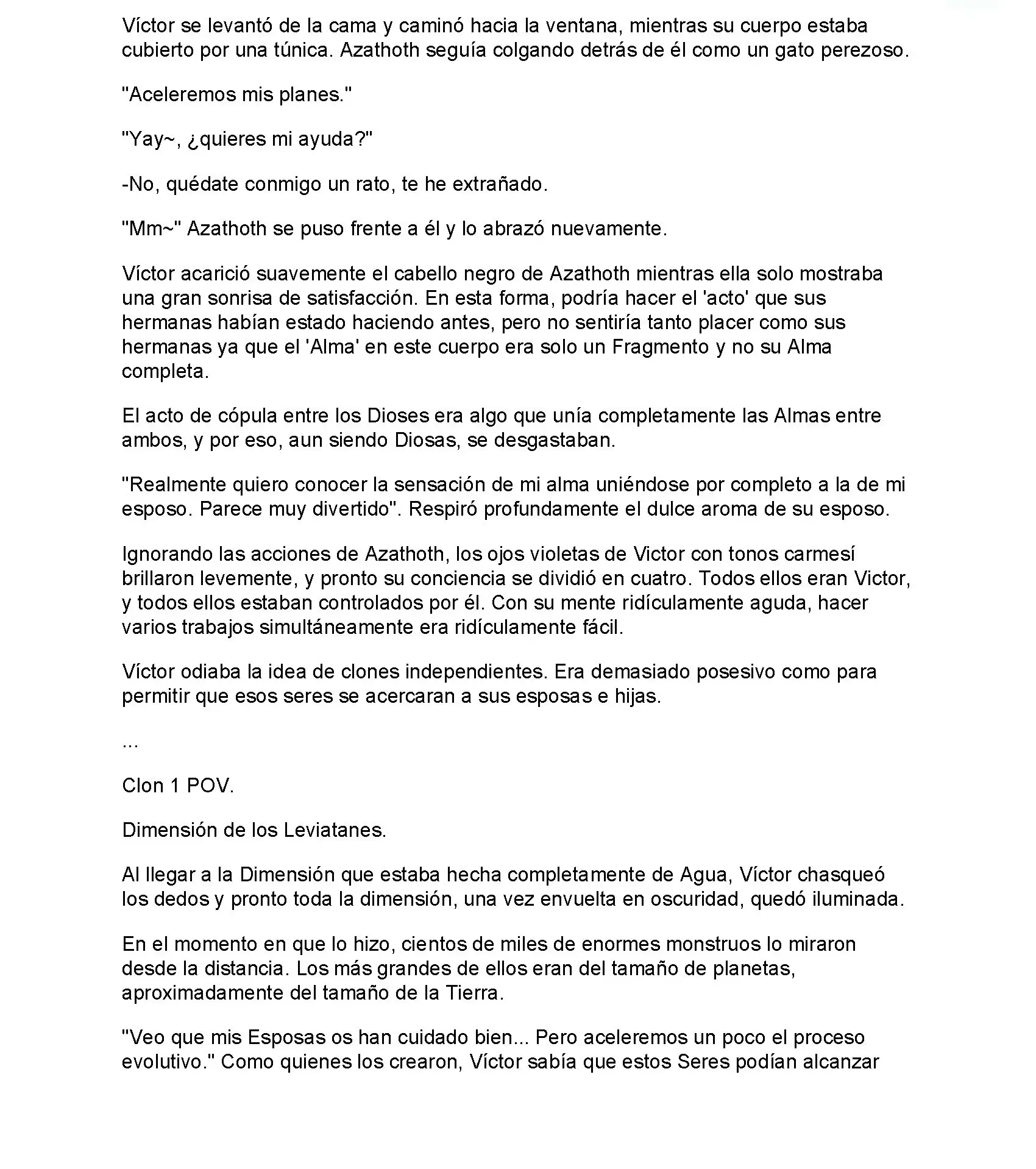 Víctor se levantó de la cama y caminó hacia la ventana, mientras su cuerpo estaba cubierto por una túnica. Azathoth seguía colgando detrás de él como un gato perezoso.

"Aceleremos mis planes."

"Yay~, ¿quieres mi ayuda?"

-No, quédate conmigo un rato, te he extrañado.

"Mm~" Azathoth se puso frente a él y lo abrazó nuevamente.

Víctor acarició suavemente el cabello negro de Azathoth mientras ella solo mostraba una gran sonrisa de satisfacción. En esta forma, podría hacer el 'acto' que sus hermanas habían estado haciendo antes, pero no sentiría tanto placer como sus hermanas ya que el 'Alma' en este cuerpo era solo un Fragmento y no su Alma completa.

El acto de cópula entre los Dioses era algo que unía completamente las Almas entre ambos, y por eso, aun siendo Diosas, se desgastaban.

"Realmente quiero conocer la sensación de mi alma uniéndose por completo a la de mi esposo. Parece muy divertido". Respiró profundamente el dulce aroma de su esposo.

Ignorando las acciones de Azathoth, los ojos violetas de Victor con tonos carmesí brillaron levemente, y pronto su conciencia se dividió en cuatro. Todos ellos eran Victor, y todos ellos estaban controlados por él. Con su mente ridículamente aguda, hacer varios trabajos simultáneamente era ridículamente fácil.

Víctor odiaba la idea de clones independientes. Era demasiado posesivo como para permitir que esos seres se acercaran a sus esposas e hijas.

...

Clon 1 POV.

Dimensión de los Leviatanes.

Al llegar a la Dimensión que estaba hecha completamente de Agua, Víctor chasqueó los dedos y pronto toda la dimensión, una vez envuelta en oscuridad, quedó iluminada.

En el momento en que lo hizo, cientos de miles de enormes monstruos lo miraron desde la distancia. Los más grandes de ellos eran del tamaño de planetas, aproximadamente del tamaño de la Tierra.

"Veo que mis Esposas os han cuidado bien... Pero aceleremos un poco el proceso evolutivo." Como quienes los crearon, Víctor sabía que estos Seres podían alcanzar